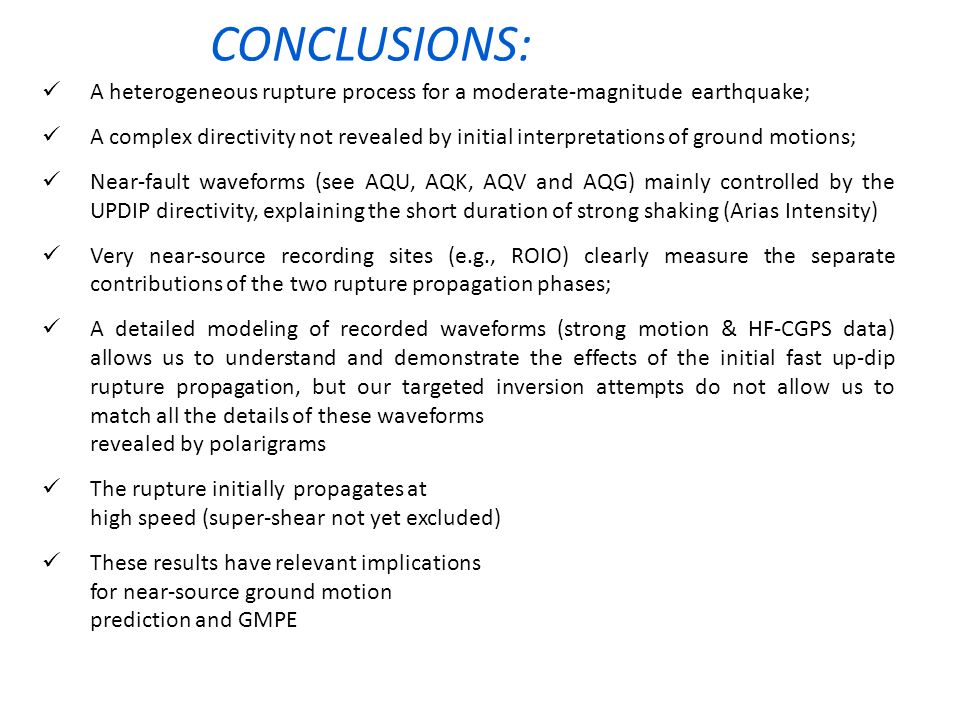 CONCLUSIONS:

✓ A heterogeneous rupture process for a moderate-magnitude earthquake;

✓ A complex directivity not revealed by initial interpretations of ground motions;

✓ Near-fault waveforms (see AQU, AQK, AQV and AQG) mainly controlled by the UPDIP directivity, explaining the short duration of strong shaking (Arias Intensity)

✓ Very near-source recording sites (e.g., ROIO) clearly measure the separate contributions of the two rupture propagation phases;

✓ A detailed modeling of recorded waveforms (strong motion & HF-CGPS data) allows us to understand and demonstrate the effects of the initial fast up-dip rupture propagation, but our targeted inversion attempts do not allow us to match all the details of these waveforms
revealed by polarigrams

✓ The rupture initially propagates at
high speed (super-shear not yet excluded)

✓ These results have relevant implications
for near-source ground motion
prediction and GMPE